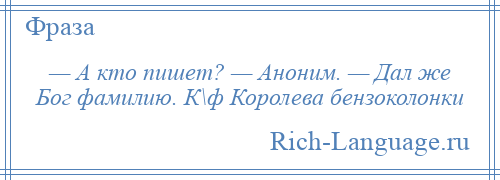 Фраза

— А кто пишет? — Аноним. — Дал же Бог фамилию. К\ф Королева бензоколонки

Rich-Language.ru